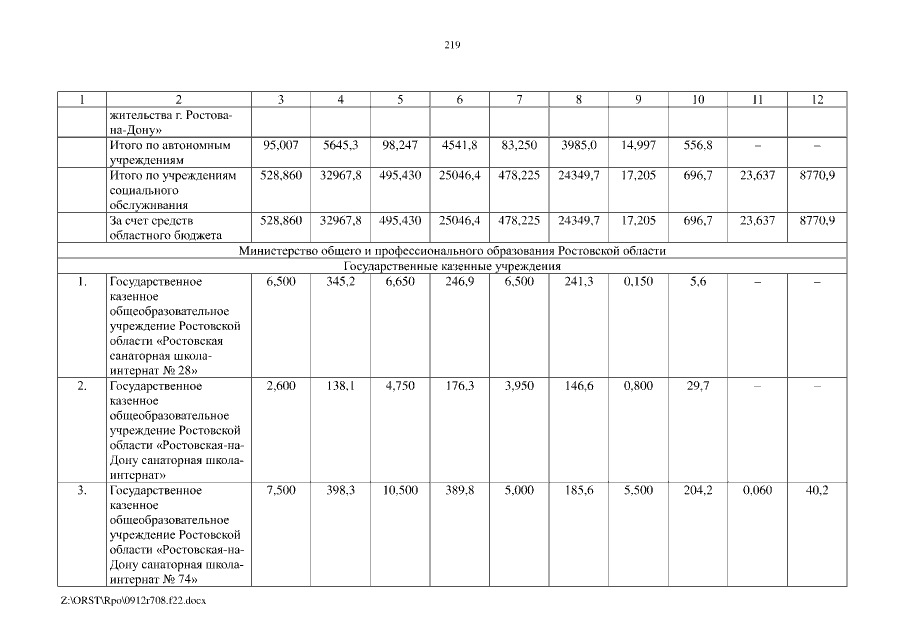 219

| 1 | 2 | 3 | 4 | 5 | 6 | 7 | 8 | 9 | 10 | 11 | 12 |
|---|---|---|---|---|---|---|---|---|---|---|---|
| | жительства г. Ростова-на-Дону» | | | | | | | | | | |
| | Итого по автономным учреждениям | 95,007 | 5645,3 | 98,247 | 4541,8 | 83,250 | 3985,0 | 14,997 | 556,8 | – | – |
| | Итого по учреждениям социального обслуживания | 528,860 | 32967,8 | 495,430 | 25046,4 | 478,225 | 24349,7 | 17,205 | 696,7 | 23,637 | 8770,9 |
| | За счет средств областного бюджета | 528,860 | 32967,8 | 495,430 | 25046,4 | 478,225 | 24349,7 | 17,205 | 696,7 | 23,637 | 8770,9 |
| Министерство общего и профессионального образования Ростовской области | | | | | | | | | | | |
| Государственные казенные учреждения | | | | | | | | | | | |
| 1. | Государственное казенное общеобразовательное учреждение Ростовской области «Ростовская санаторная школа-интернат № 28» | 6,500 | 345,2 | 6,650 | 246,9 | 6,500 | 241,3 | 0,150 | 5,6 | – | – |
| 2. | Государственное казенное общеобразовательное учреждение Ростовской области «Ростовская-на-Дону санаторная школа-интернат» | 2,600 | 138,1 | 4,750 | 176,3 | 3,950 | 146,6 | 0,800 | 29,7 | – | – |
| 3. | Государственное казенное общеобразовательное учреждение Ростовской области «Ростовская-на-Дону санаторная школа-интернат № 74» | 7,500 | 398,3 | 10,500 | 389,8 | 5,000 | 185,6 | 5,500 | 204,2 | 0,060 | 40,2 |

Z:\ORST\Rpo\0912r708.f22.docx